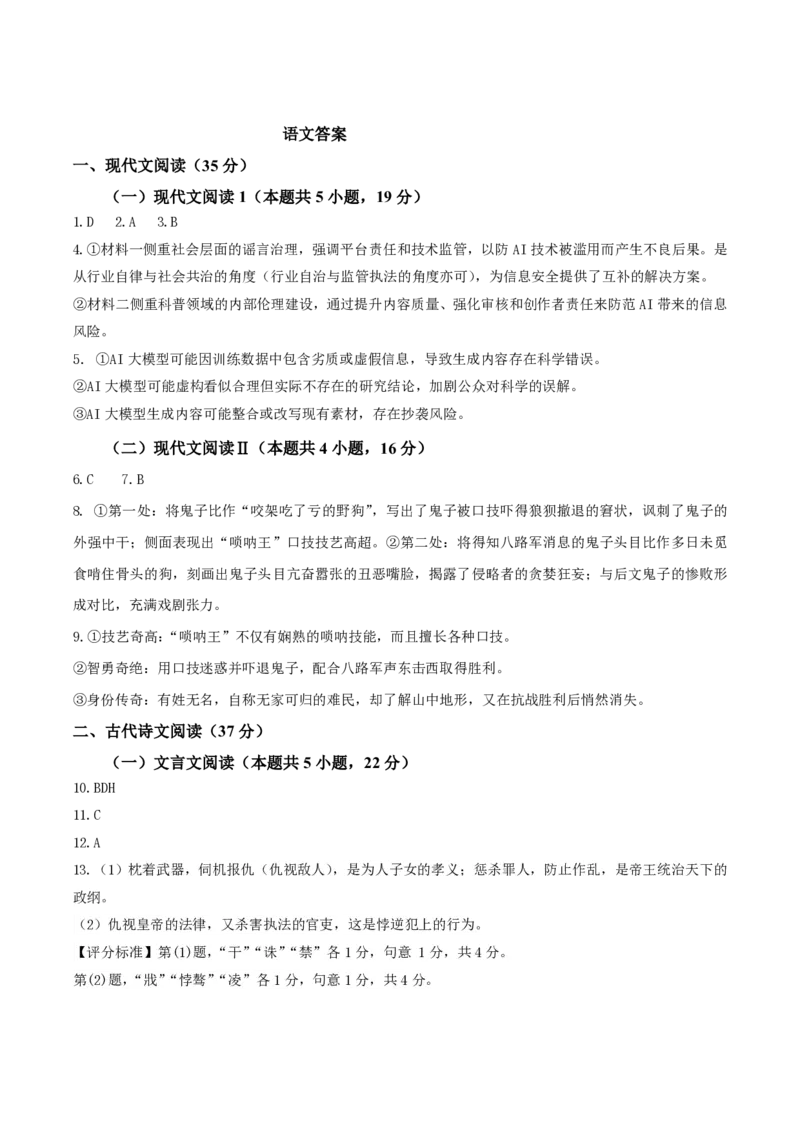 语文答案

一、现代文阅读（35 分）

（一）现代文阅读 1（本题共 5 小题，19 分）

1.D　2.A　3.B

4.①材料一侧重社会层面的谣言治理，强调平台责任和技术监管，以防 AI 技术被滥用而产生不良后果。是从行业自律与社会共治的角度（行业自治与监管执法的角度亦可），为信息安全提供了互补的解决方案。

②材料二侧重科普领域的内部伦理建设，通过提升内容质量、强化审核和创作者责任来防范 AI 带来的信息风险。

5. ①AI 大模型可能因训练数据中包含劣质或虚假信息，导致生成内容存在科学错误。

②AI 大模型可能虚构看似合理但实际不存在的研究结论，加剧公众对科学的误解。

③AI 大模型生成内容可能整合或改写现有素材，存在抄袭风险。

（二）现代文阅读Ⅱ（本题共 4 小题，16 分）

6.C　7.B

8. ①第一处：将鬼子比作“咬架吃了亏的野狗”，写出了鬼子被口技吓得狼狈撤退的窘状，讽刺了鬼子的外强中干；侧面表现出“唢呐王”口技技艺高超。②第二处：将得知八路军消息的鬼子头目比作多日未觅食啃住骨头的狗，刻画出鬼子头目亢奋嚣张的丑恶嘴脸，揭露了侵略者的贪婪狂妄；与后文鬼子的惨败形成对比，充满戏剧张力。

9.①技艺奇高：“唢呐王”不仅有娴熟的唢呐技能，而且擅长各种口技。

②智勇奇绝：用口技迷惑并吓退鬼子，配合八路军声东击西取得胜利。

③身份传奇：有姓无名，自称无家可归的难民，却了解山中地形，又在抗战胜利后悄然消失。

二、古代诗文阅读（37 分）

（一）文言文阅读（本题共 5 小题，22 分）

10.BDH

11.C

12.A

13.（1）枕着武器，伺机报仇（仇视敌人），是为人子女的孝义；惩杀罪人，防止作乱，是帝王统治天下的政纲。

（2）仇视皇帝的法律，又杀害执法的官吏，这是悖逆犯上的行为。

【评分标准】第(1)题，“干”“诛”“禁”各 1 分，句意 1 分，共 4 分。

第(2)题，“戕”“悖骜”“凌”各 1 分，句意 1 分，共 4 分。